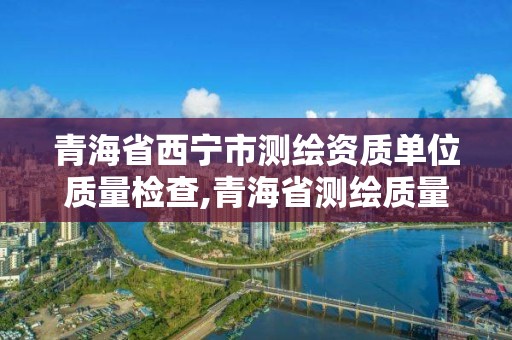 青海省西宁市测绘资质单位质量检查,青海省测绘质量